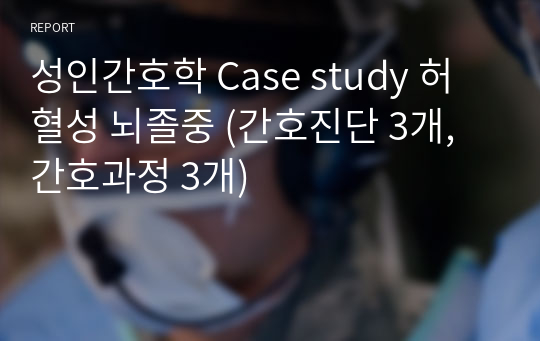 REPORT

성인간호학 Case study 허혈성 뇌졸중 (간호진단 3개, 간호과정 3개)